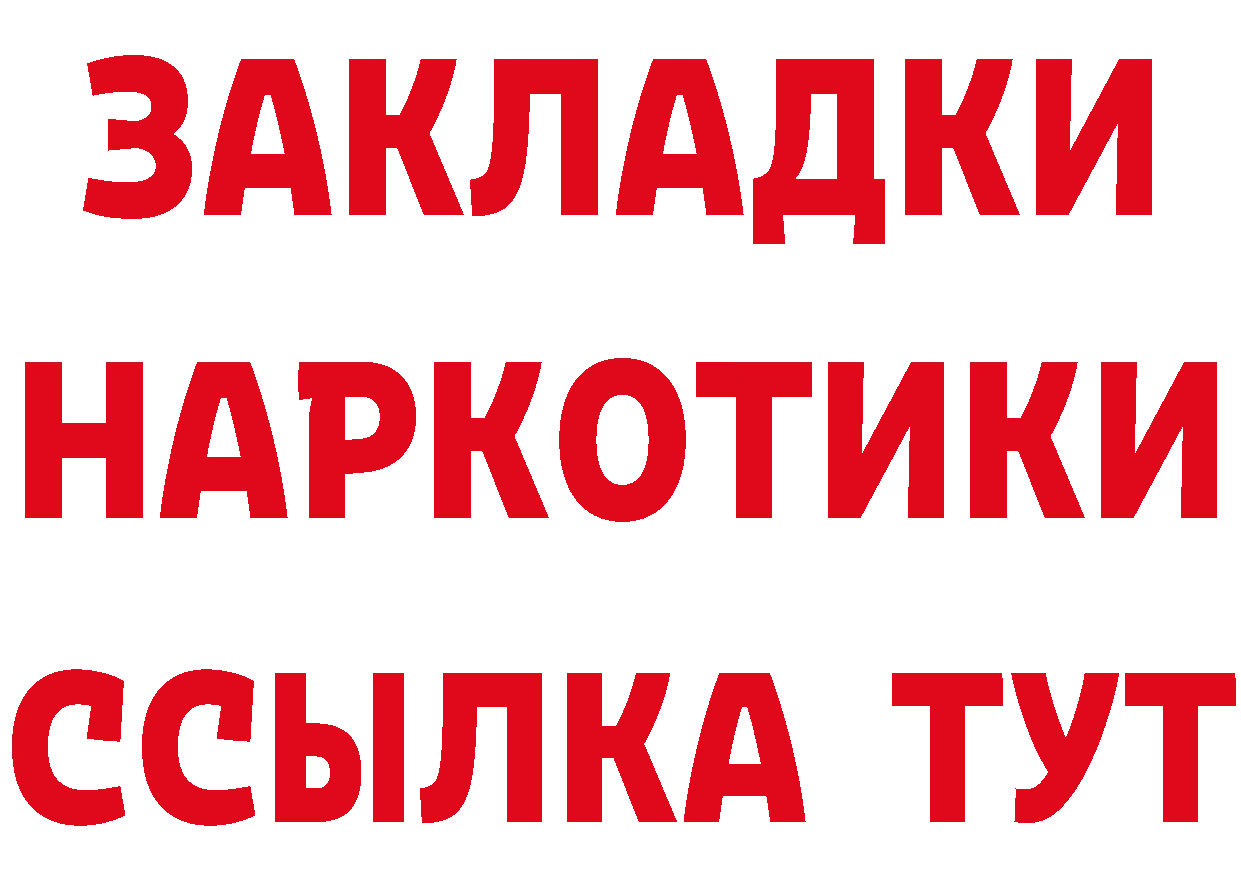 ЗАКЛАДКИ
НАРКОТИКИ
ССЫЛКА ТУТ